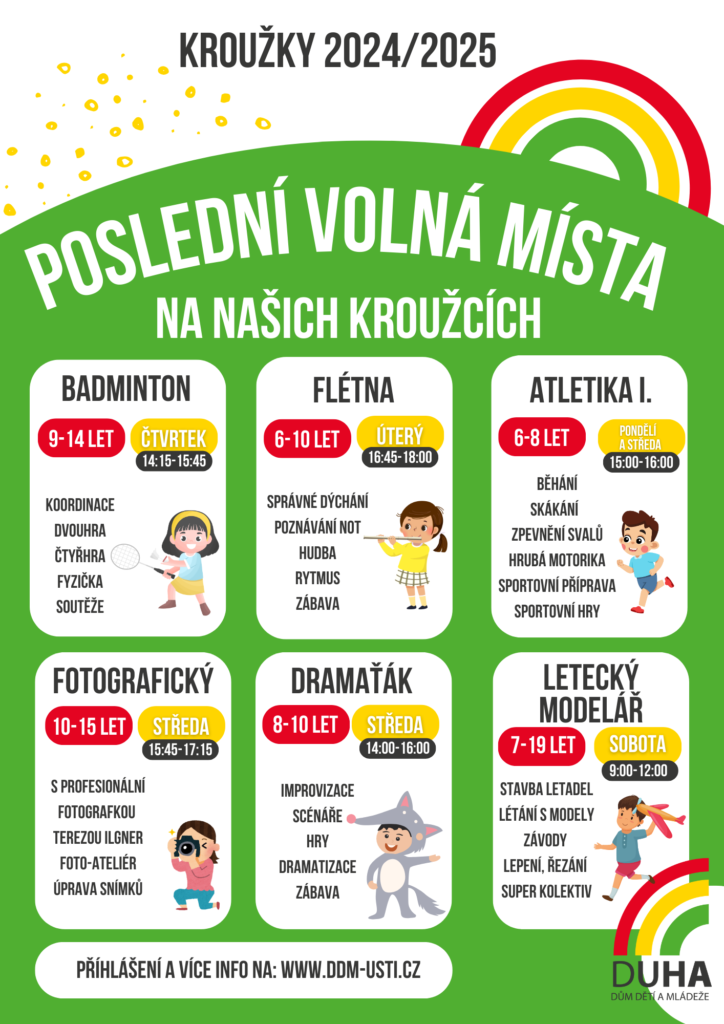 KROUŽKY 2024/2025

POSLEDNÍ VOLNÁ MÍSTA
NA NAŠICH KROUŽCÍCH

BADMINTON
9-14 LET
ČTVRTEK
14:15-15:45
KOORDINACE
DVOUHRA
ČTYŘHRA
FYZIČKA
SOUTĚŽE

FLÉTNA
6-10 LET
ÚTERÝ
16:45-18:00
SPRÁVNÉ DÝCHÁNÍ
POZNÁVÁNÍ NOT
HUDBA
RYTMUS
ZÁBAVA

ATLETIKA I.
6-8 LET
PONDĚLÍ A STŘEDA
15:00-16:00
BĚHÁNÍ
SKÁKÁNÍ
ZPEVNĚNÍ SVALŮ
HRUBÁ MOTORIKA
SPORTOVNÍ PŘÍPRAVA
SPORTOVNÍ HRY

FOTOGRAFICKÝ
10-15 LET
STŘEDA
15:45-17:15
S PROFESIONÁLNÍ
FOTOGRAFKOU
TEREZOU ILGNER
FOTO-ATELIÉR
ÚPRAVA SNÍMKŮ

DRAMAŤÁK
8-10 LET
STŘEDA
14:00-16:00
IMPROVIZACE
SCÉNÁŘE
HRY
DRAMATIZACE
ZÁBAVA

LETECKÝ MODELÁŘ
7-19 LET
SOBOTA
9:00-12:00
STAVBA LETADEL
LÉTÁNÍ S MODELY
ZÁVODY
LEPENÍ, ŘEZÁNÍ
SUPER KOLEKTIV

PŘIHLÁŠENÍ A VÍCE INFO NA: WWW.DDM-USTI.CZ

DUHA
DŮM DĚTÍ A MLÁDEŽE